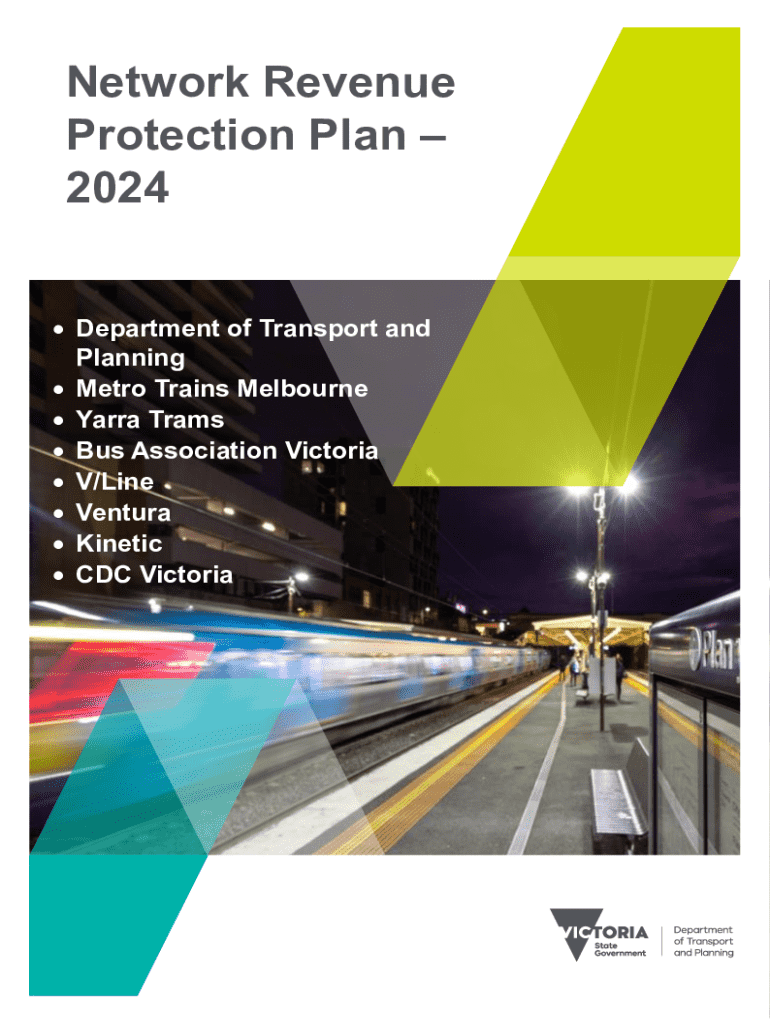 Network Revenue Protection Plan – 2024

• Department of Transport and Planning
• Metro Trains Melbourne
• Yarra Trams
• Bus Association Victoria
• V/Line
• Ventura
• Kinetic
• CDC Victoria

VICTORIA
State
Government

Department
of Transport
and Planning